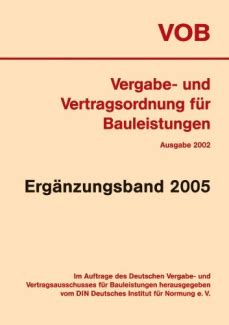 VOB

Vergabe- und Vertragsordnung für Bauleistungen

Ausgabe 2002

Ergänzungsband 2005

Im Auftrage des Deutschen Vergabe- und Vertragsausschusses für Bauleistungen herausgegeben vom DIN Deutsches Institut für Normung e. V.